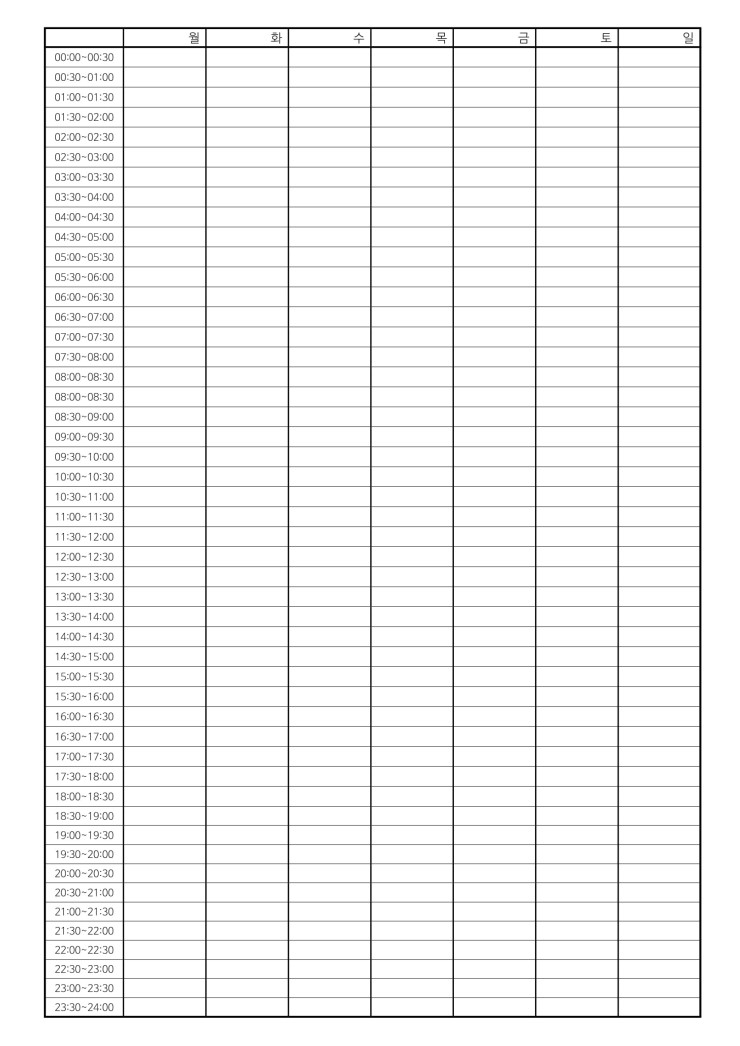 | | 월 | 화 | 수 | 목 | 금 | 토 | 일 |
|---|---|---|---|---|---|---|---|
| 00:00~00:30 | | | | | | | |
| 00:30~01:00 | | | | | | | |
| 01:00~01:30 | | | | | | | |
| 01:30~02:00 | | | | | | | |
| 02:00~02:30 | | | | | | | |
| 02:30~03:00 | | | | | | | |
| 03:00~03:30 | | | | | | | |
| 03:30~04:00 | | | | | | | |
| 04:00~04:30 | | | | | | | |
| 04:30~05:00 | | | | | | | |
| 05:00~05:30 | | | | | | | |
| 05:30~06:00 | | | | | | | |
| 06:00~06:30 | | | | | | | |
| 06:30~07:00 | | | | | | | |
| 07:00~07:30 | | | | | | | |
| 07:30~08:00 | | | | | | | |
| 08:00~08:30 | | | | | | | |
| 08:00~08:30 | | | | | | | |
| 08:30~09:00 | | | | | | | |
| 09:00~09:30 | | | | | | | |
| 09:30~10:00 | | | | | | | |
| 10:00~10:30 | | | | | | | |
| 10:30~11:00 | | | | | | | |
| 11:00~11:30 | | | | | | | |
| 11:30~12:00 | | | | | | | |
| 12:00~12:30 | | | | | | | |
| 12:30~13:00 | | | | | | | |
| 13:00~13:30 | | | | | | | |
| 13:30~14:00 | | | | | | | |
| 14:00~14:30 | | | | | | | |
| 14:30~15:00 | | | | | | | |
| 15:00~15:30 | | | | | | | |
| 15:30~16:00 | | | | | | | |
| 16:00~16:30 | | | | | | | |
| 16:30~17:00 | | | | | | | |
| 17:00~17:30 | | | | | | | |
| 17:30~18:00 | | | | | | | |
| 18:00~18:30 | | | | | | | |
| 18:30~19:00 | | | | | | | |
| 19:00~19:30 | | | | | | | |
| 19:30~20:00 | | | | | | | |
| 20:00~20:30 | | | | | | | |
| 20:30~21:00 | | | | | | | |
| 21:00~21:30 | | | | | | | |
| 21:30~22:00 | | | | | | | |
| 22:00~22:30 | | | | | | | |
| 22:30~23:00 | | | | | | | |
| 23:00~23:30 | | | | | | | |
| 23:30~24:00 | | | | | | | |